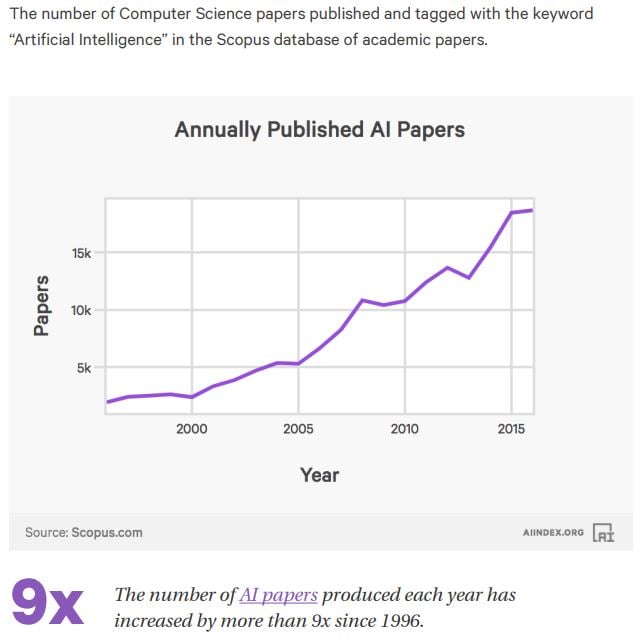 The number of Computer Science papers published and tagged with the keyword "Artificial Intelligence" in the Scopus database of academic papers.

Annually Published AI Papers

Papers

15k
10k
5k

2000
2005
2010
2015

Year

Source: Scopus.com

AIINDEX.ORG AI

9x

The number of AI papers produced each year has increased by more than 9x since 1996.